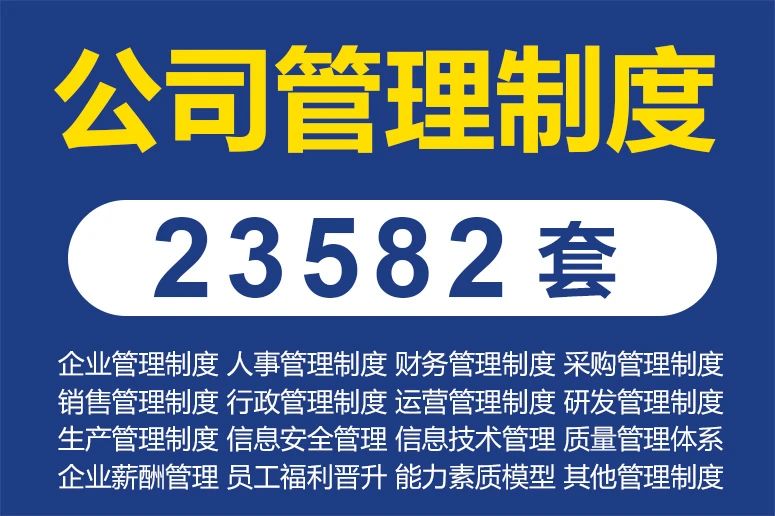 公司管理制度

23582 套

企业管理制度 人事管理制度 财务管理制度 采购管理制度
销售管理制度 行政管理制度 运营管理制度 研发管理制度
生产管理制度 信息安全管理 信息技术管理 质量管理体系
企业薪酬管理 员工福利晋升 能力素质模型 其他管理制度